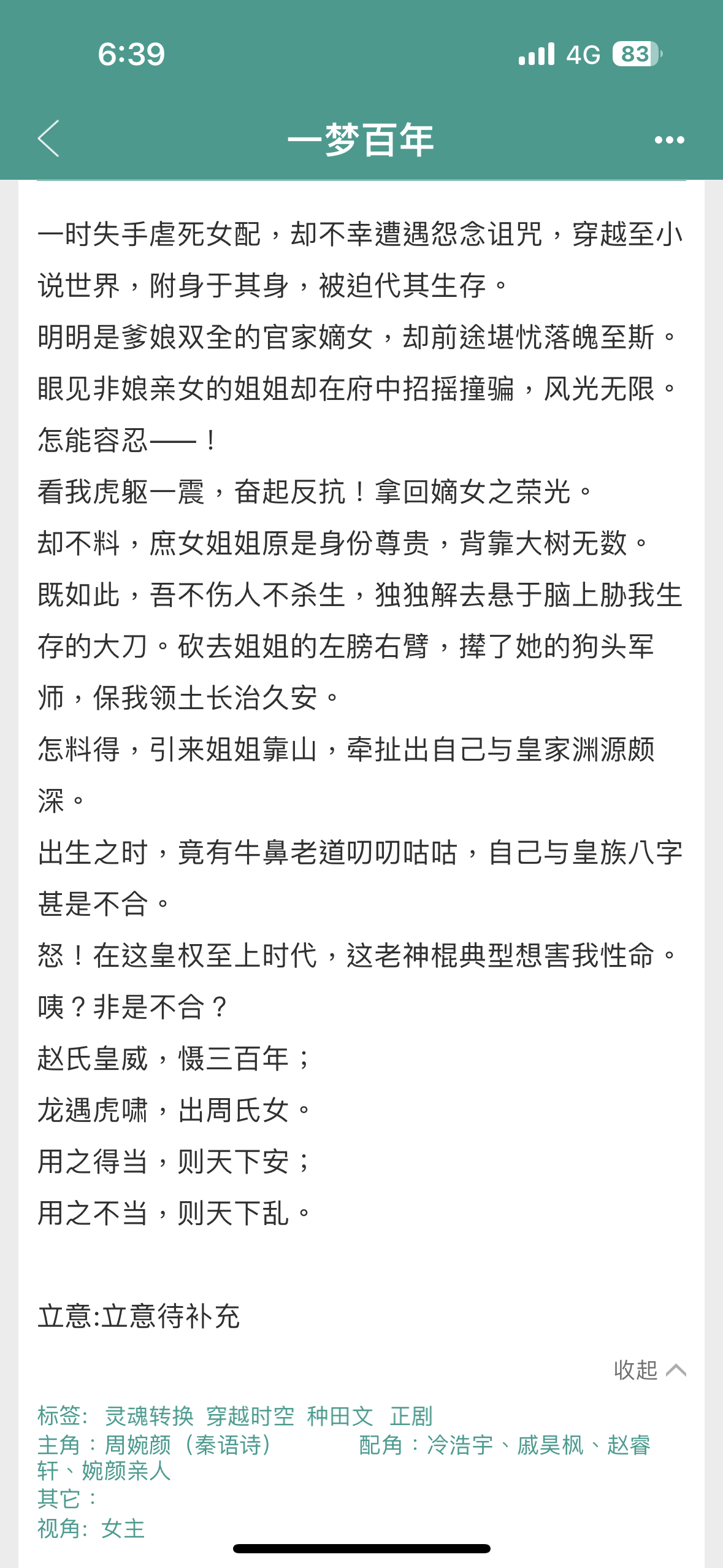 6:39

4G 83

一梦百年

一时失手虐死女配，却不幸遭遇怨念诅咒，穿越至小说世界，附身于其身，被迫代其生存。

明明是爹娘双全的官家嫡女，却前途堪忧落魄至斯。

眼见非娘亲女的姐姐却在府中招摇撞骗，风光无限。

怎能容忍——！

看我虎躯一震，奋起反抗！拿回嫡女之荣光。

却不料，庶女姐姐原是身份尊贵，背靠大树无数。

既如此，吾不伤人不杀生，独独解去悬于脑上胁我生存的大刀。砍去姐姐的左膀右臂，撵了她的狗头军师，保我领土长治久安。

怎料得，引来姐姐靠山，牵扯出自己与皇家渊源颇深。

出生之时，竟有牛鼻老道叨叨咕咕，自己与皇族八字甚是不合。

怒！在这皇权至上时代，这老神棍典型想害我性命。

咦？非是不合？

赵氏皇威，慑三百年；

龙遇虎啸，出周氏女。

用之得当，则天下安；

用之不当，则天下乱。

立意:立意待补充

收起

标签: 灵魂转换 穿越时空 种田文 正剧

主角：周婉颜（秦语诗） 配角：冷浩宇、戚昊枫、赵睿轩、婉颜亲人

其它：

视角: 女主